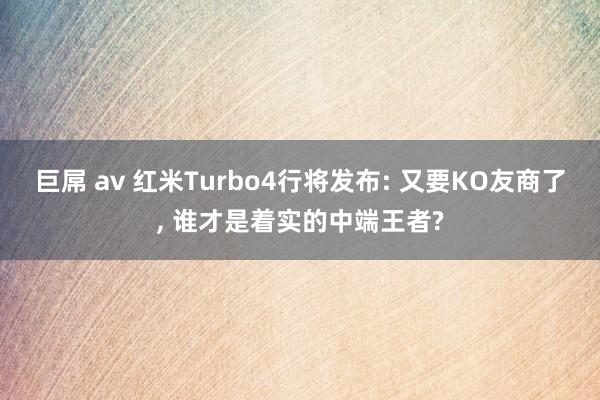 巨屌 av 红米Turbo4行将发布: 又要KO友商了, 谁才是着实的中端王者?